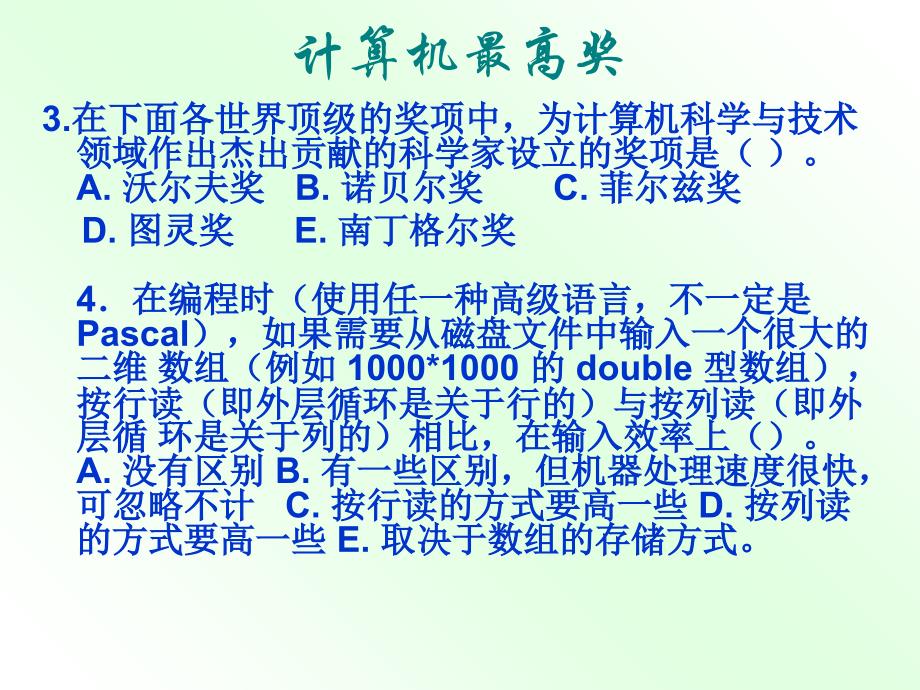 计算机最高奖

3.在下面各世界顶级的奖项中，为计算机科学与技术领域作出杰出贡献的科学家设立的奖项是（ ）。
A. 沃尔夫奖 B. 诺贝尔奖 C. 菲尔兹奖
D. 图灵奖 E. 南丁格尔奖

4. 在编程时（使用任一种高级语言，不一定是Pascal），如果需要从磁盘文件中输入一个很大的二维 数组（例如 1000*1000 的 double 型数组），按行读（即外层循环是关于行的）与按列读（即外层循 环是关于列的）相比，在输入效率上（）。
A. 没有区别 B. 有一些区别，但机器处理速度很快，可忽略不计 C. 按行读的方式要高一些 D. 按列读的方式要高一些 E. 取决于数组的存储方式。